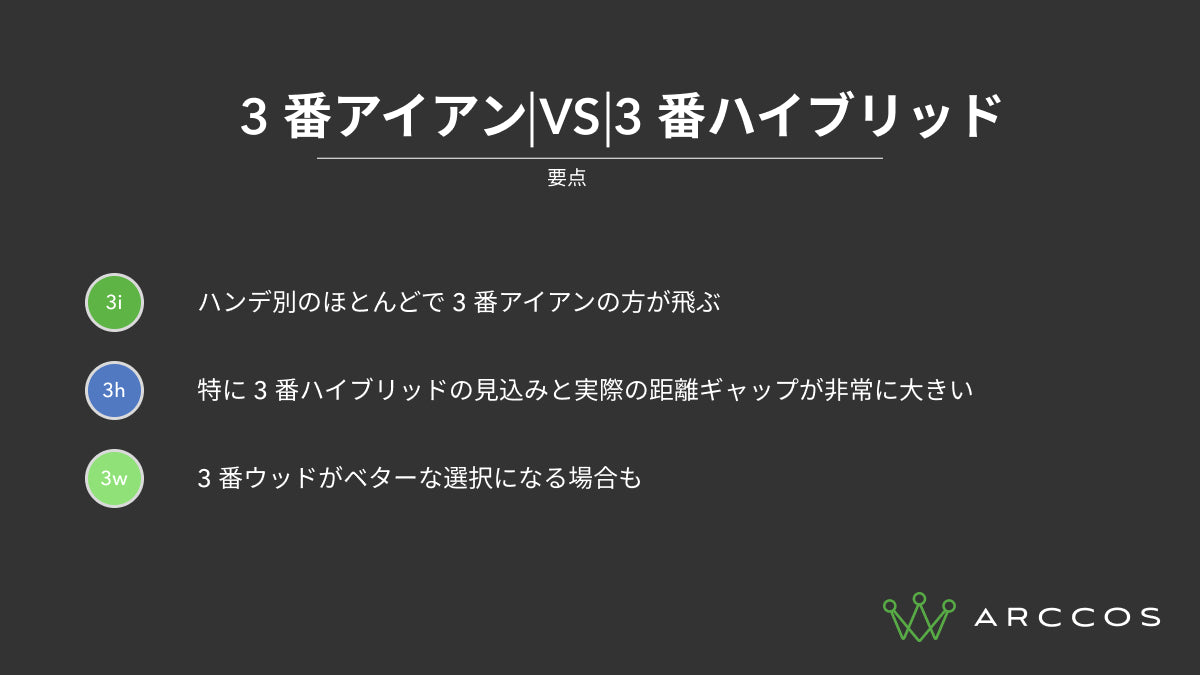 3 番アイアン|VS|3 番ハイブリッド

要点

3i

ハンデ別のほとんどで 3 番アイアンの方が飛ぶ

3h

特に 3 番ハイブリッドの見込みと実際の距離ギャップが非常に大きい

3w

3 番ウッドがベターな選択になる場合も

ARCCOS